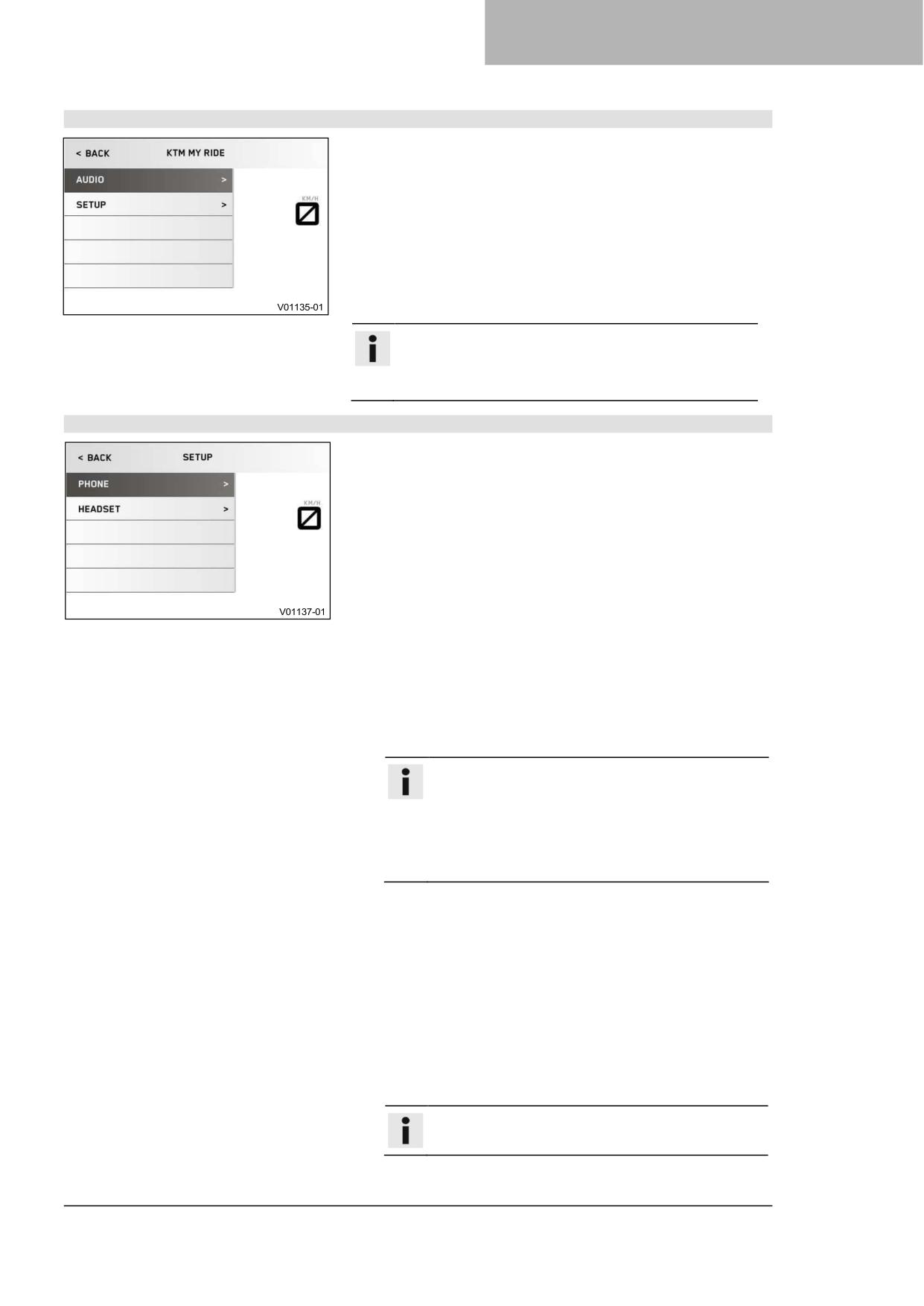 < BACK
KTM MY RIDE
AUDIO >
SETUP >
KM/H
V01135-01

< BACK
SETUP
PHONE >
HEADSET >
KM/H
V01137-01